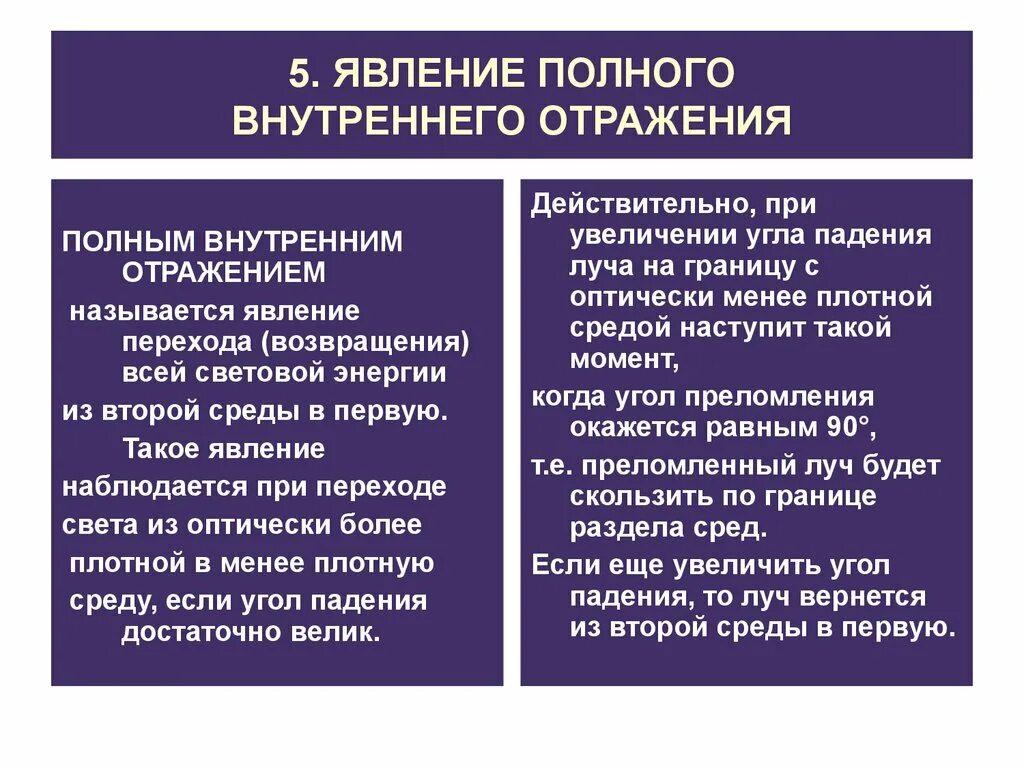 5. ЯВЛЕНИЕ ПОЛНОГО ВНУТРЕННЕГО ОТРАЖЕНИЯ

ПОЛНЫМ ВНУТРЕННИМ ОТРАЖЕНИЕМ

называется явление перехода (возвращения) всей световой энергии

из второй среды в первую.

Такое явление

наблюдается при переходе

света из оптически более

плотной в менее плотную

среду, если угол падения достаточно велик.

Действительно, при увеличении угла падения луча на границу с оптически менее плотной средой наступит такой момент,

когда угол преломления окажется равным 90°,

т.е. преломленный луч будет скользить по границе раздела сред.

Если еще увеличить угол падения, то луч вернется из второй среды в первую.